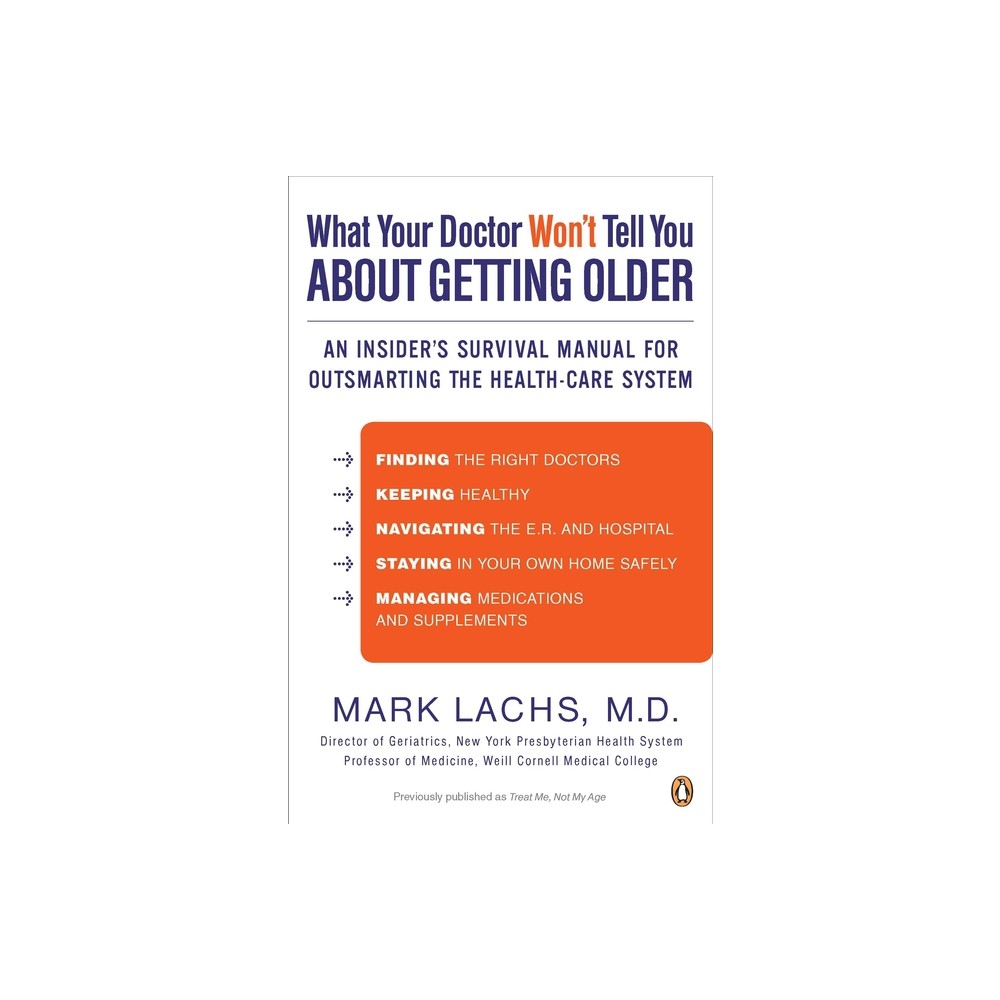 What Your Doctor Won't Tell You
ABOUT GETTING OLDER

AN INSIDER'S SURVIVAL MANUAL FOR OUTSMARTING THE HEALTH-CARE SYSTEM

FINDING THE RIGHT DOCTORS

KEEPING HEALTHY

NAVIGATING THE E.R. AND HOSPITAL

STAYING IN YOUR OWN HOME SAFELY

MANAGING MEDICATIONS AND SUPPLEMENTS

MARK LACHS, M.D.

Director of Geriatrics, New York Presbyterian Health System
Professor of Medicine, Weill Cornell Medical College

Previously published as Treat Me, Not My Age